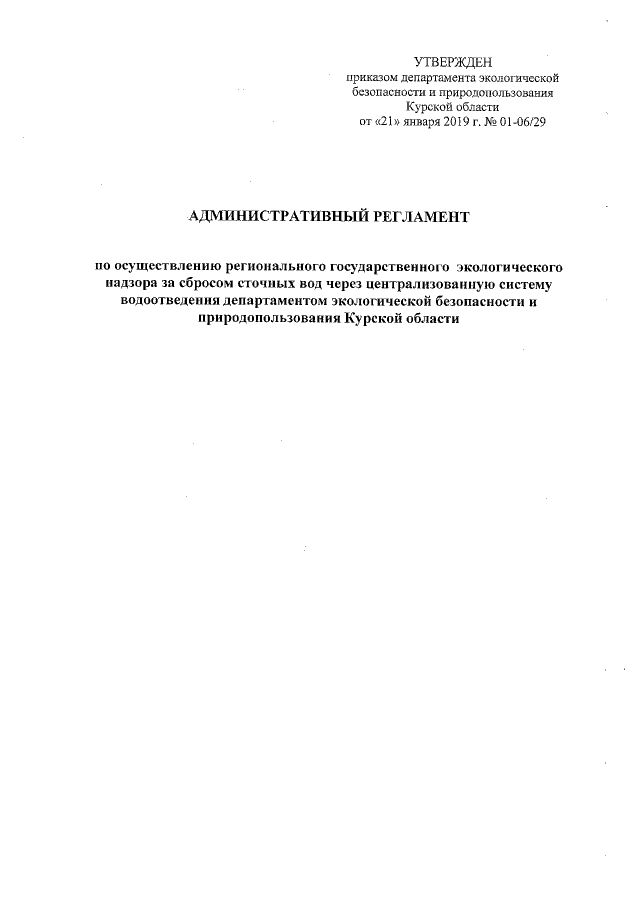 УТВЕРЖДЕН
приказом департамента экологической безопасности и природопользования Курской области
от «21» января 2019 г. № 01-06/29

АДМИНИСТРАТИВНЫЙ РЕГЛАМЕНТ

по осуществлению регионального государственного экологического надзора за сбросом сточных вод через централизованную систему водоотведения департаментом экологической безопасности и природопользования Курской области